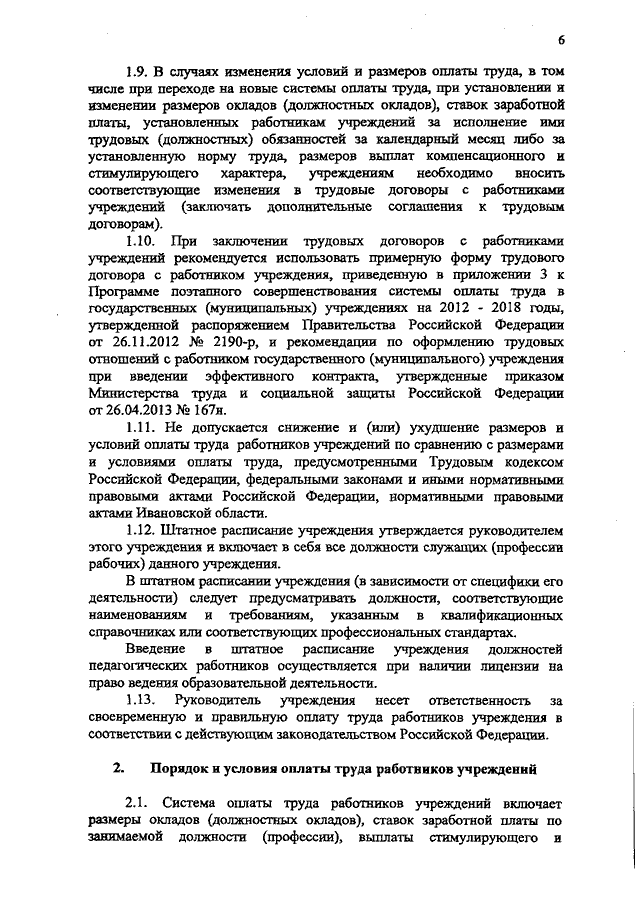 6

1.9. В случаях изменения условий и размеров оплаты труда, в том числе при переходе на новые системы оплаты труда, при установлении и изменении размеров окладов (должностных окладов), ставок заработной платы, установленных работникам учреждений за исполнение ими трудовых (должностных) обязанностей за календарный месяц либо за установленную норму труда, размеров выплат компенсационного и стимулирующего характера, учреждениям необходимо вносить соответствующие изменения в трудовые договоры с работниками учреждений (заключать дополнительные соглашения к трудовым договорам).

1.10. При заключении трудовых договоров с работниками учреждений рекомендуется использовать примерную форму трудового договора с работником учреждения, приведенную в приложении 3 к Программе поэтапного совершенствования системы оплаты труда в государственных (муниципальных) учреждениях на 2012 - 2018 годы, утвержденной распоряжением Правительства Российской Федерации от 26.11.2012 № 2190-р, и рекомендации по оформлению трудовых отношений с работником государственного (муниципального) учреждения при введении эффективного контракта, утвержденные приказом Министерства труда и социальной защиты Российской Федерации от 26.04.2013 № 167н.

1.11. Не допускается снижение и (или) ухудшение размеров и условий оплаты труда работников учреждений по сравнению с размерами и условиями оплаты труда, предусмотренными Трудовым кодексом Российской Федерации, федеральными законами и иными нормативными правовыми актами Российской Федерации, нормативными правовыми актами Ивановской области.

1.12. Штатное расписание учреждения утверждается руководителем этого учреждения и включает в себя все должности служащих (профессии рабочих) данного учреждения.

В штатном расписании учреждения (в зависимости от специфики его деятельности) следует предусматривать должности, соответствующие наименованиям и требованиям, указанным в квалификационных справочниках или соответствующих профессиональных стандартах.

Введение в штатное расписание учреждения должностей педагогических работников осуществляется при наличии лицензии на право ведения образовательной деятельности.

1.13. Руководитель учреждения несет ответственность за своевременную и правильную оплату труда работников учреждения в соответствии с действующим законодательством Российской Федерации.

2. Порядок и условия оплаты труда работников учреждений

2.1. Система оплаты труда работников учреждений включает размеры окладов (должностных окладов), ставок заработной платы по занимаемой должности (профессии), выплаты стимулирующего и